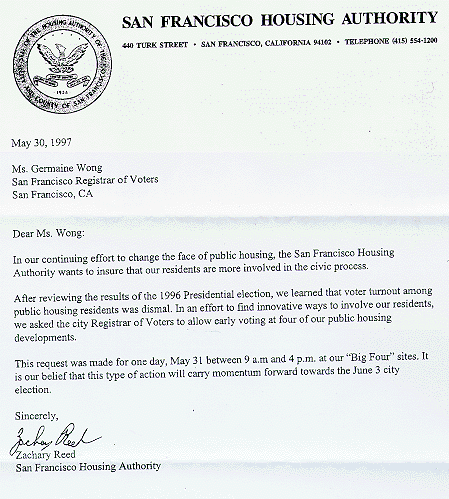 SEAL OF THE HOUSING AUTHORITY OF THE CITY AND COUNTY OF SAN FRANCISCO
1938

SAN FRANCISCO HOUSING AUTHORITY

440 TURK STREET • SAN FRANCISCO, CALIFORNIA 94102 • TELEPHONE (415) 554-1200

May 30, 1997

Ms. Germaine Wong
San Francisco Registrar of Voters
San Francisco, CA

Dear Ms. Wong:

In our continuing effort to change the face of public housing, the San Francisco Housing Authority wants to insure that our residents are more involved in the civic process.

After reviewing the results of the 1996 Presidential election, we learned that voter turnout among public housing residents was dismal. In an effort to find innovative ways to involve our residents, we asked the city Registrar of Voters to allow early voting at four of our public housing developments.

This request was made for one day, May 31 between 9 a.m and 4 p.m. at our "Big Four" sites. It is our belief that this type of action will carry momentum forward towards the June 3 city election.

Sincerely,

Zachary Reed
Zachary Reed
San Francisco Housing Authority